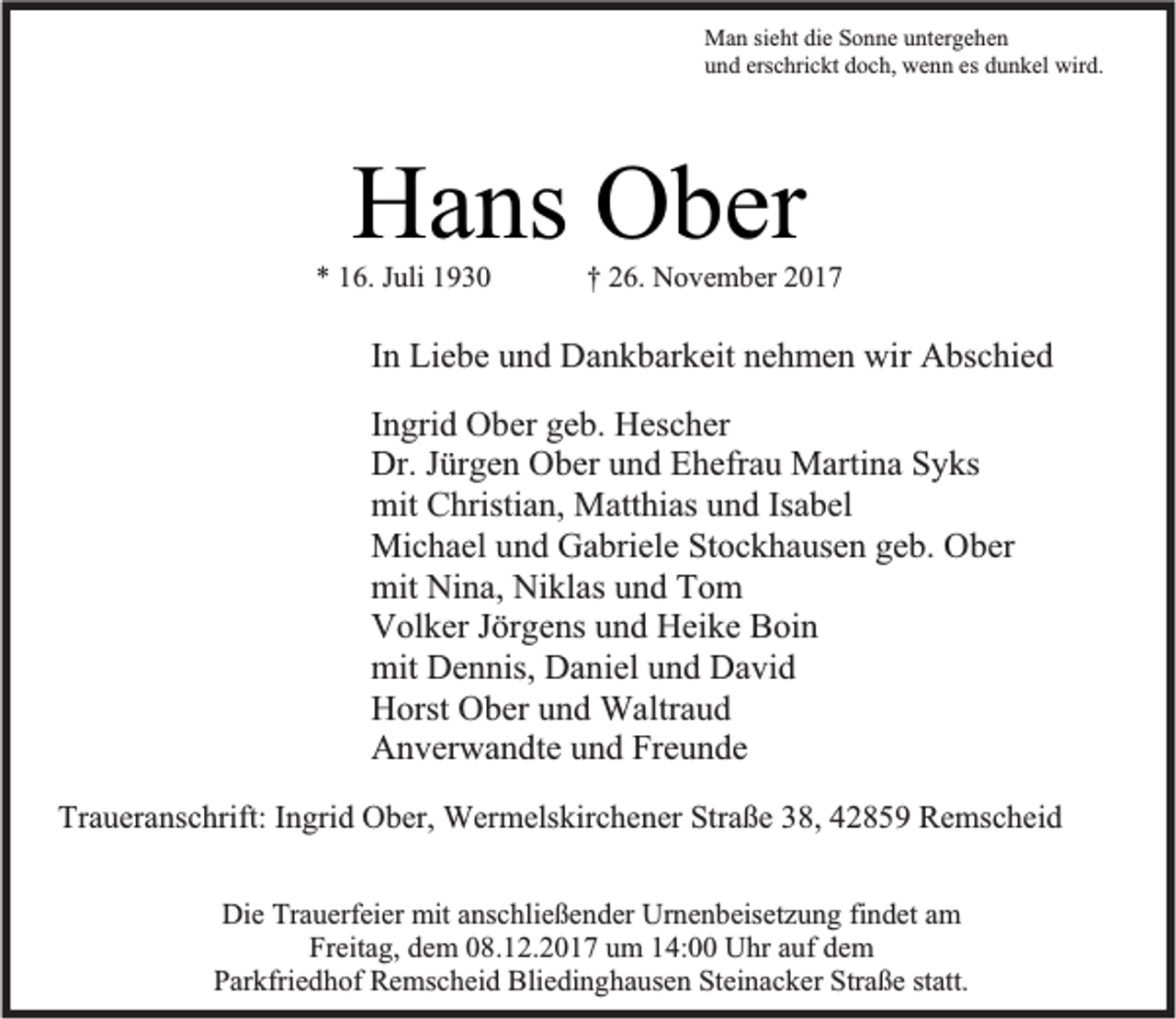 Man sieht die Sonne untergehen
und erschrickt doch, wenn es dunkel wird.

Hans Ober

* 16. Juli 1930 † 26. November 2017

In Liebe und Dankbarkeit nehmen wir Abschied

Ingrid Ober geb. Hescher
Dr. Jürgen Ober und Ehefrau Martina Syks
mit Christian, Matthias und Isabel
Michael und Gabriele Stockhausen geb. Ober
mit Nina, Niklas und Tom
Volker Jörgens und Heike Boin
mit Dennis, Daniel und David
Horst Ober und Waltraud
Anverwandte und Freunde

Traueranschrift: Ingrid Ober, Wermelskirchener Straße 38, 42859 Remscheid

Die Trauerfeier mit anschließender Urnenbeisetzung findet am Freitag, dem 08.12.2017 um 14:00 Uhr auf dem Parkfriedhof Remscheid Bliedinghausen Steinacker Straße statt.